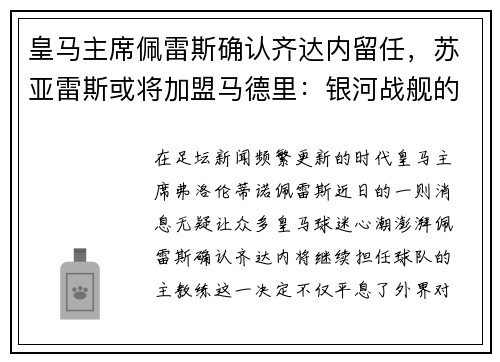 皇马主席佩雷斯确认齐达内留任，苏亚雷斯或将加盟马德里：银河战舰的

在足坛新闻频繁更新的时代皇马主席弗洛伦蒂诺佩雷斯近日的一则消息无疑让众多皇马球迷心潮澎湃佩雷斯确认齐达内将继续担任球队的主教练这一决定不仅平息了外界对